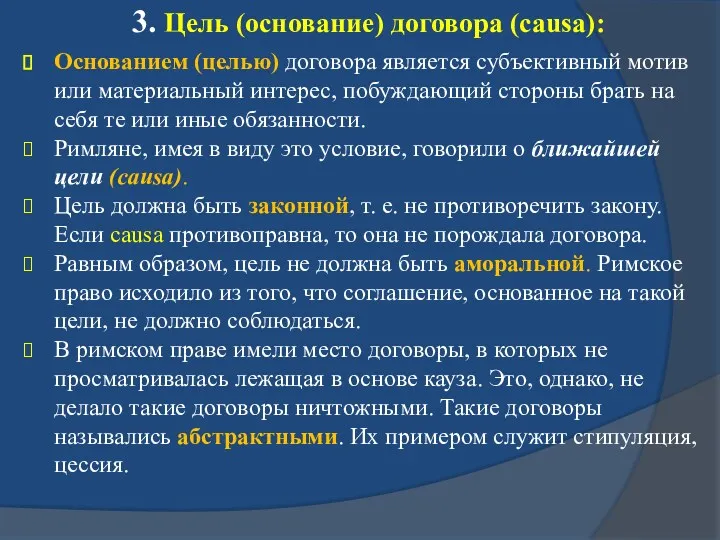 3. Цель (основание) договора (causa):

Основанием (целью) договора является субъективный мотив или материальный интерес, побуждающий стороны брать на себя те или иные обязанности.

Римляне, имея в виду это условие, говорили о ближайшей цели (causa).

Цель должна быть законной, т. е. не противоречить закону. Если causa противоправна, то она не порождала договора.

Равным образом, цель не должна быть аморальной. Римское право исходило из того, что соглашение, основанное на такой цели, не должно соблюдаться.

В римском праве имели место договоры, в которых не просматривалась лежащая в основе кауза. Это, однако, не делало такие договоры ничтожными. Такие договоры назывались абстрактными. Их примером служит стипуляция, цессия.